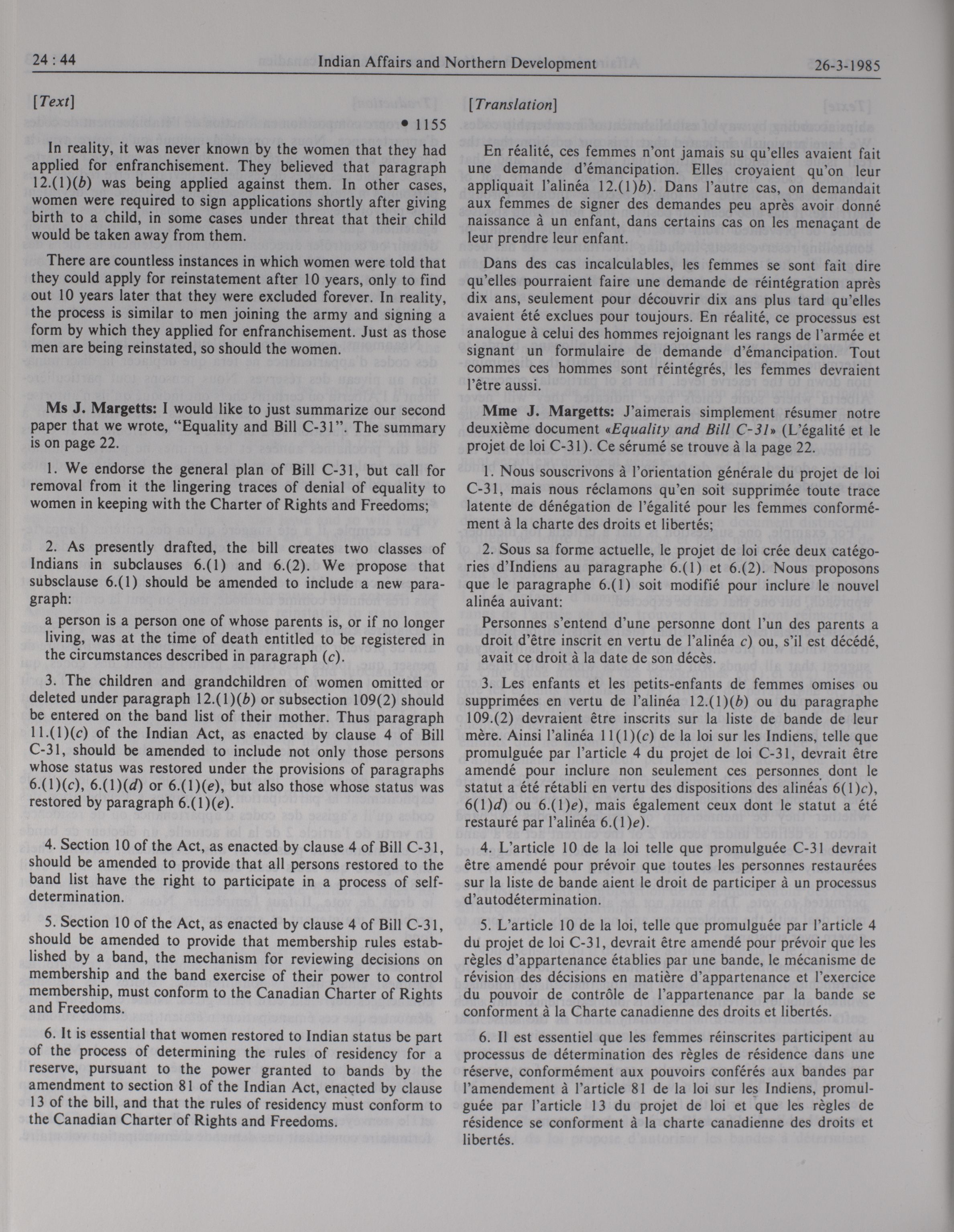 24 : 44 Indian Affairs and Northern Development 26-3-1985

[Text]

• 1155

In reality, it was never known by the women that they had applied for enfranchisement. They believed that paragraph 12.(1)(b) was being applied against them. In other cases, women were required to sign applications shortly after giving birth to a child, in some cases under threat that their child would be taken away from them.

There are countless instances in which women were told that they could apply for reinstatement after 10 years, only to find out 10 years later that they were excluded forever. In reality, the process is similar to men joining the army and signing a form by which they applied for enfranchisement. Just as those men are being reinstated, so should the women.

Ms J. Margetts: I would like to just summarize our second paper that we wrote, "Equality and Bill C-31". The summary is on page 22.

1. We endorse the general plan of Bill C-31, but call for removal from it the lingering traces of denial of equality to women in keeping with the Charter of Rights and Freedoms;

2. As presently drafted, the bill creates two classes of Indians in subclauses 6.(1) and 6.(2). We propose that subsclause 6.(1) should be amended to include a new paragraph:

a person is a person one of whose parents is, or if no longer living, was at the time of death entitled to be registered in the circumstances described in paragraph (c).

3. The children and grandchildren of women omitted or deleted under paragraph 12.(1)(b) or subsection 109(2) should be entered on the band list of their mother. Thus paragraph 11.(1)(c) of the Indian Act, as enacted by clause 4 of Bill C-31, should be amended to include not only those persons whose status was restored under the provisions of paragraphs 6.(1)(c), 6.(1)(d) or 6.(1)(e), but also those whose status was restored by paragraph 6.(1)(e).

4. Section 10 of the Act, as enacted by clause 4 of Bill C-31, should be amended to provide that all persons restored to the band list have the right to participate in a process of self-determination.

5. Section 10 of the Act, as enacted by clause 4 of Bill C-31, should be amended to provide that membership rules established by a band, the mechanism for reviewing decisions on membership and the band exercise of their power to control membership, must conform to the Canadian Charter of Rights and Freedoms.

6. It is essential that women restored to Indian status be part of the process of determining the rules of residency for a reserve, pursuant to the power granted to bands by the amendment to section 81 of the Indian Act, enacted by clause 13 of the bill, and that the rules of residency must conform to the Canadian Charter of Rights and Freedoms.

[Translation]

En réalité, ces femmes n'ont jamais su qu'elles avaient fait une demande d'émancipation. Elles croyaient qu'on leur appliquait l'alinéa 12.(1)b). Dans l'autre cas, on demandait aux femmes de signer des demandes peu après avoir donné naissance à un enfant, dans certains cas on les menaçant de leur prendre leur enfant.

Dans des cas incalculables, les femmes se sont fait dire qu'elles pourraient faire une demande de réintégration après dix ans, seulement pour découvrir dix ans plus tard qu'elles avaient été exclues pour toujours. En réalité, ce processus est analogue à celui des hommes rejoignant les rangs de l'armée et signant un formulaire de demande d'émancipation. Tout commes ces hommes sont réintégrés, les femmes devraient l'être aussi.

Mme J. Margetts: J'aimerais simplement résumer notre deuxième document «Equality and Bill C-31» (L'égalité et le projet de loi C-31). Ce sérumé se trouve à la page 22.

1. Nous souscrivons à l'orientation générale du projet de loi C-31, mais nous réclamons qu'en soit supprimée toute trace latente de dénégation de l'égalité pour les femmes conformément à la charte des droits et libertés;

2. Sous sa forme actuelle, le projet de loi crée deux catégories d'Indiens au paragraphe 6.(1) et 6.(2). Nous proposons que le paragraphe 6.(1) soit modifié pour inclure le nouvel alinéa auivant:

Personnes s'entend d'une personne dont l'un des parents a droit d'être inscrit en vertu de l'alinéa c) ou, s'il est décédé, avait ce droit à la date de son décès.

3. Les enfants et les petits-enfants de femmes omises ou supprimées en vertu de l'alinéa 12.(1)(b) ou du paragraphe 109.(2) devraient être inscrits sur la liste de bande de leur mère. Ainsi l'alinéa 11(1)(c) de la loi sur les Indiens, telle que promulguée par l'article 4 du projet de loi C-31, devrait être amendé pour inclure non seulement ces personnes dont le statut a été rétabli en vertu des dispositions des alinéas 6(1)c), 6(1)d) ou 6.(1)e), mais également ceux dont le statut a été restauré par l'alinéa 6.(1)e).

4. L'article 10 de la loi telle que promulguée C-31 devrait être amendé pour prévoir que toutes les personnes restaurées sur la liste de bande aient le droit de participer à un processus d'autodétermination.

5. L'article 10 de la loi, telle que promulguée par l'article 4 du projet de loi C-31, devrait être amendé pour prévoir que les règles d'appartenance établies par une bande, le mécanisme de révision des décisions en matière d'appartenance et l'exercice du pouvoir de contrôle de l'appartenance par la bande se conforment à la Charte canadienne des droits et libertés.

6. Il est essentiel que les femmes réinscrites participent au processus de détermination des règles de résidence dans une réserve, conformément aux pouvoirs conférés aux bandes par l'amendement à l'article 81 de la loi sur les Indiens, promulguée par l'article 13 du projet de loi et que les règles de résidence se conforment à la charte canadienne des droits et libertés.